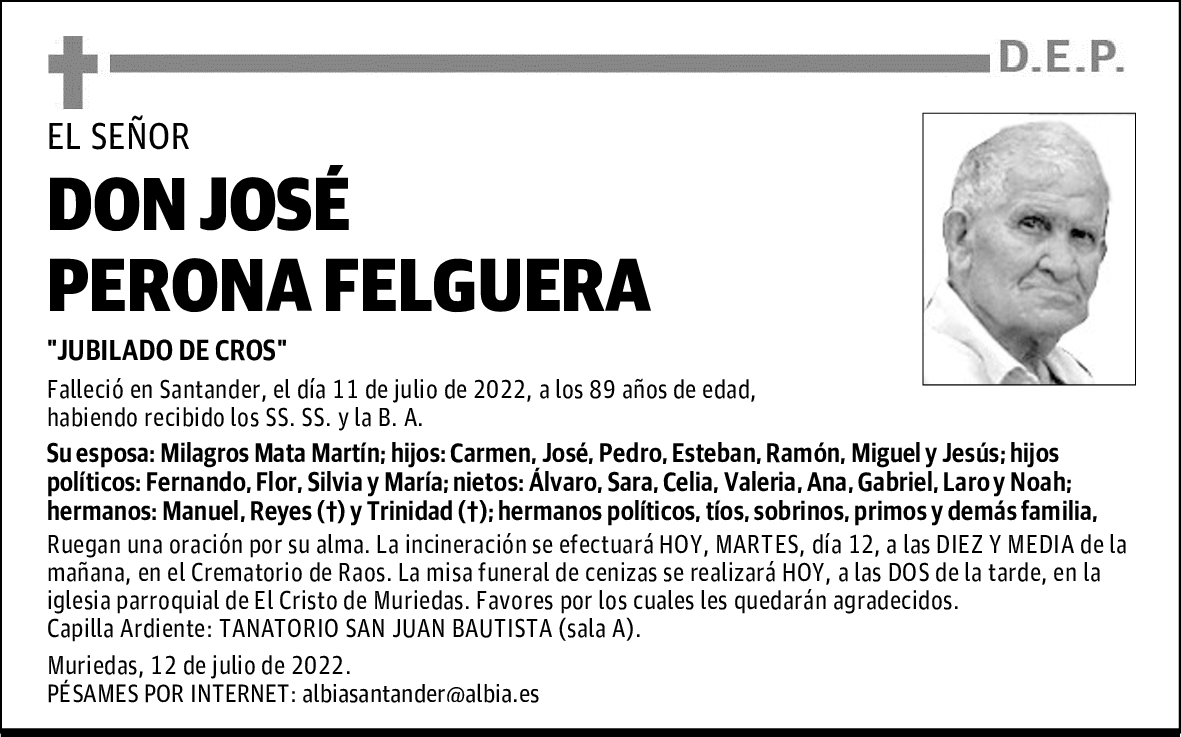 D.E.P.

EL SEÑOR

DON JOSÉ PERONA FELGUERA

"JUBILADO DE CROS"

Falleció en Santander, el día 11 de julio de 2022, a los 89 años de edad, habiendo recibido los SS. SS. y la B. A.

Su esposa: Milagros Mata Martín; hijos: Carmen, José, Pedro, Esteban, Ramón, Miguel y Jesús; hijos políticos: Fernando, Flor, Silvia y María; nietos: Álvaro, Sara, Celia, Valeria, Ana, Gabriel, Laro y Noah; hermanos: Manuel, Reyes (†) y Trinidad (†); hermanos políticos, tíos, sobrinos, primos y demás familia,

Ruegan una oración por su alma. La incineración se efectuará HOY, MARTES, día 12, a las DIEZ Y MEDIA de la mañana, en el Crematorio de Raos. La misa funeral de cenizas se realizará HOY, a las DOS de la tarde, en la iglesia parroquial de El Cristo de Muriedas. Favores por los cuales les quedarán agradecidos.
Capilla Ardiente: TANATORIO SAN JUAN BAUTISTA (sala A).

Muriedas, 12 de julio de 2022.
PÉSAMES POR INTERNET: albiasantander@albia.es